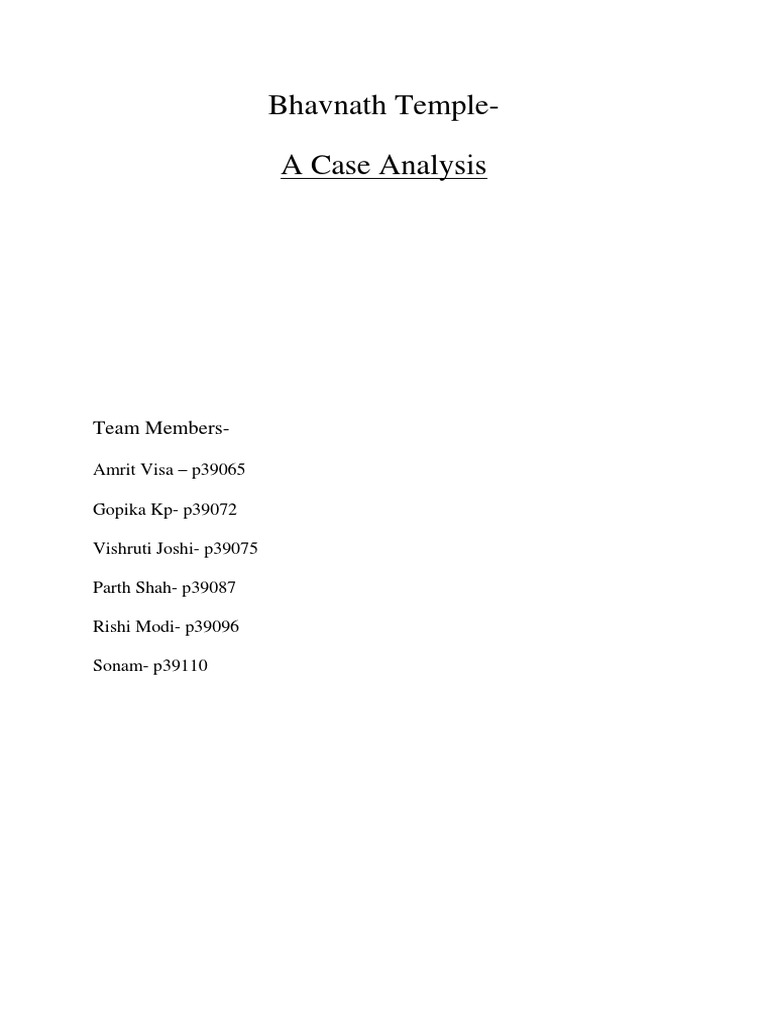 Bhavnath Temple-

A Case Analysis

Team Members-

Amrit Visa – p39065

Gopika Kp- p39072

Vishruti Joshi- p39075

Parth Shah- p39087

Rishi Modi- p39096

Sonam- p39110